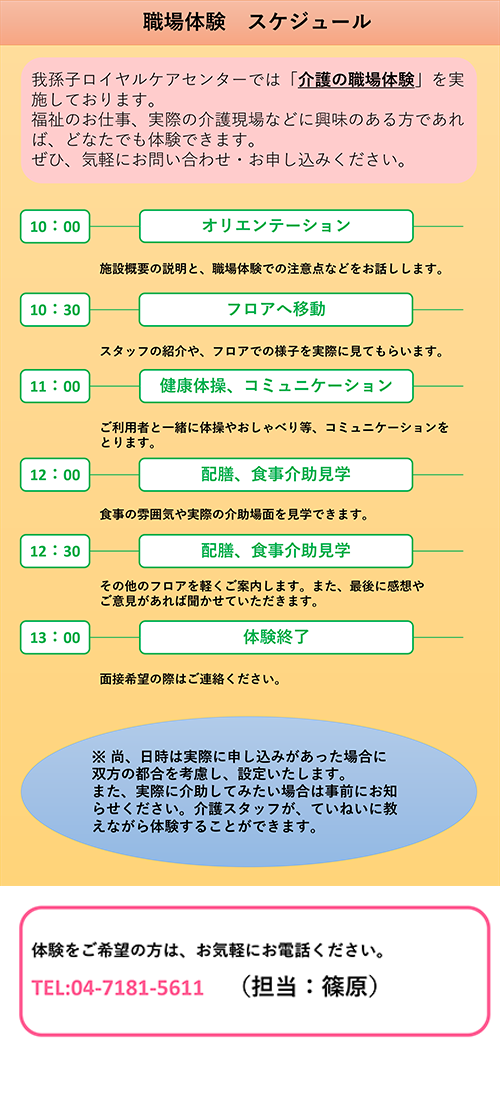 職場体験　スケジュール

我孫子ロイヤルケアセンターでは「介護の職場体験」を実施しております。
福祉のお仕事、実際の介護現場などに興味のある方であれば、どなたでも体験できます。
ぜひ、気軽にお問い合わせ・お申し込みください。

10：00
オリエンテーション
施設概要の説明と、職場体験での注意点などをお話しします。

10：30
フロアへ移動
スタッフの紹介や、フロアでの様子を実際に見てもらいます。

11：00
健康体操、コミュニケーション
ご利用者と一緒に体操やおしゃべり等、コミュニケーションをとります。

12：00
配膳、食事介助見学
食事の雰囲気や実際の介助場面を見学できます。

12：30
配膳、食事介助見学
その他のフロアを軽くご案内します。また、最後に感想やご意見があれば聞かせていただきます。

13：00
体験終了
面接希望の際はご連絡ください。

※ 尚、日時は実際に申し込みがあった場合に双方の都合を考慮し、設定いたします。
また、実際に介助してみたい場合は事前にお知らせください。介護スタッフが、ていねいに教えながら体験することができます。

体験をご希望の方は、お気軽にお電話ください。
TEL:04-7181-5611　（担当：篠原）